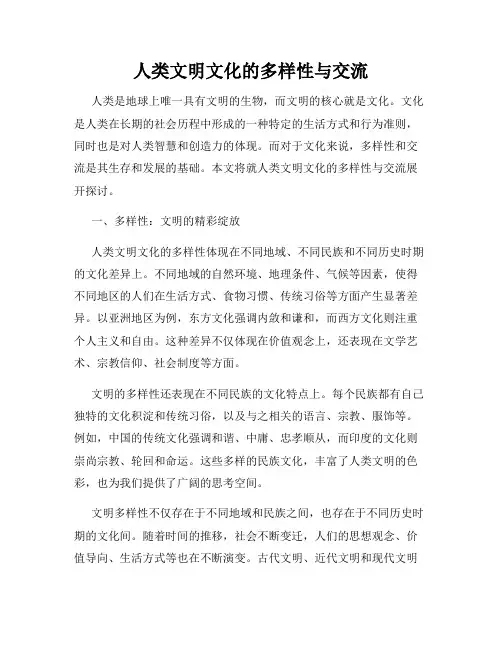 人类文明文化的多样性与交流

人类是地球上唯一具有文明的生物，而文明的核心就是文化。文化是人类在长期的社会历程中形成的一种特定的生活方式和行为准则，同时也是对人类智慧和创造力的体现。而对于文化来说，多样性和交流是其生存和发展的基础。本文将就人类文明文化的多样性与交流展开探讨。

一、多样性：文明的精彩绽放

人类文明文化的多样性体现在不同地域、不同民族和不同历史时期的文化差异上。不同地域的自然环境、地理条件、气候等因素，使得不同地区的人们在生活方式、食物习惯、传统习俗等方面产生显著差异。以亚洲地区为例，东方文化强调内敛和谦和，而西方文化则注重个人主义和自由。这种差异不仅体现在价值观念上，还表现在文学艺术、宗教信仰、社会制度等方面。

文明的多样性还表现在不同民族的文化特点上。每个民族都有自己独特的文化积淀和传统习俗，以及与之相关的语言、宗教、服饰等。例如，中国的传统文化强调和谐、中庸、忠孝顺从，而印度的文化则崇尚宗教、轮回和命运。这些多样的民族文化，丰富了人类文明的色彩，也为我们提供了广阔的思考空间。

文明多样性不仅存在于不同地域和民族之间，也存在于不同历史时期的文化间。随着时间的推移，社会不断变迁，人们的思想观念、价值导向、生活方式等也在不断演变。古代文明、近代文明和现代文明